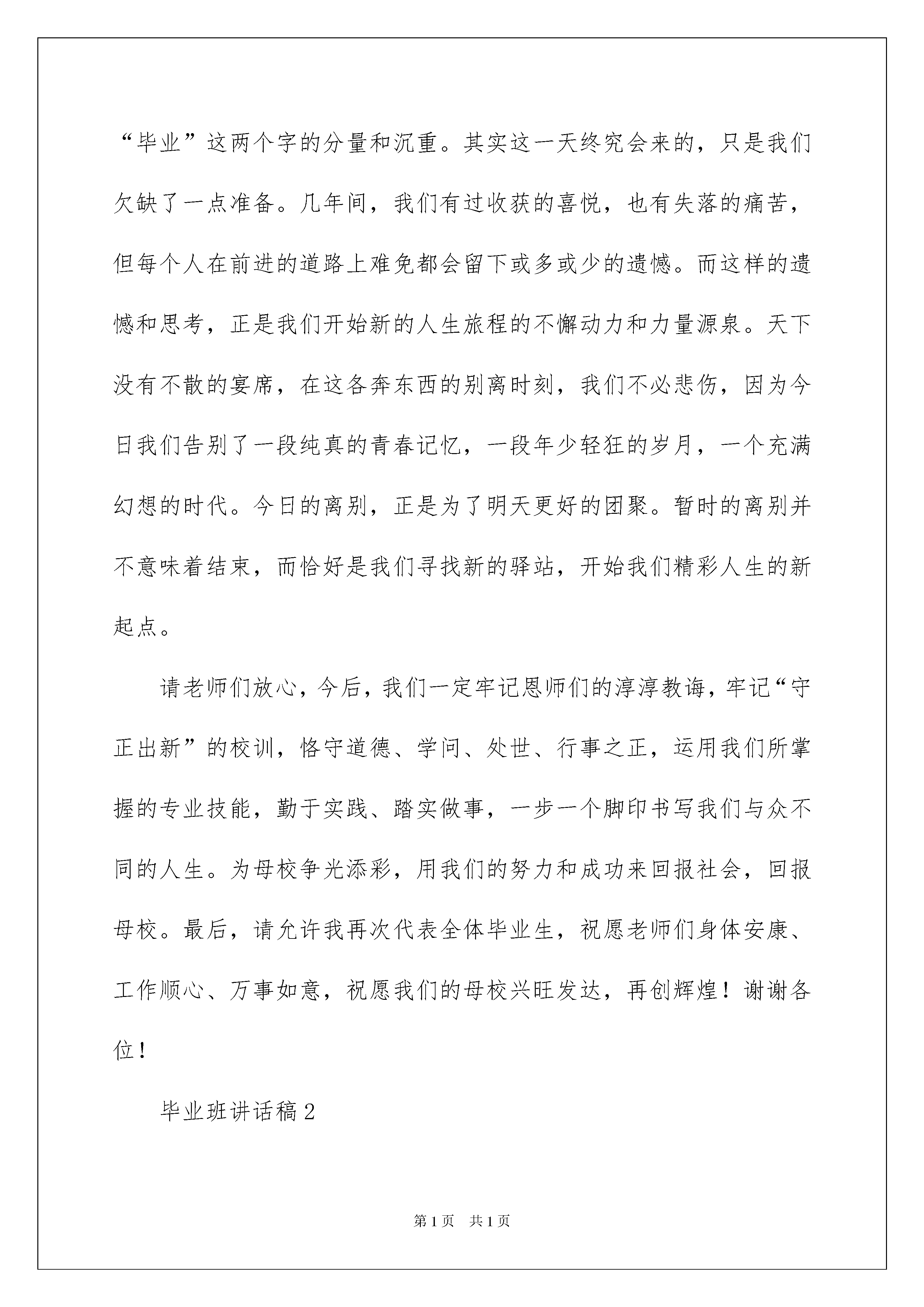 “毕业”这两个字的分量和沉重。其实这一天终究会来的，只是我们欠缺了一点准备。几年间，我们有过收获的喜悦，也有失落的痛苦，但每个人在前进的道路上难免都会留下或多或少的遗憾。而这样的遗憾和思考，正是我们开始新的人生旅程的不懈动力和力量源泉。天下没有不散的宴席，在这各奔东西的别离时刻，我们不必悲伤，因为今日我们告别了一段纯真的青春记忆，一段年少轻狂的岁月，一个充满幻想的时代。今日的离别，正是为了明天更好的团聚。暂时的离别并不意味着结束，而恰好是我们寻找新的驿站，开始我们精彩人生的新起点。

请老师们放心，今后，我们一定牢记恩师们的淳淳教诲，牢记“守正出新”的校训，恪守道德、学问、处世、行事之正，运用我们所掌握的专业技能，勤于实践、踏实做事，一步一个脚印书写我们与众不同的人生。为母校争光添彩，用我们的努力和成功来回报社会，回报母校。最后，请允许我再次代表全体毕业生，祝愿老师们身体安康、工作顺心、万事如意，祝愿我们的母校兴旺发达，再创辉煌！谢谢各位！

毕业班讲话稿2

第1页 共1页